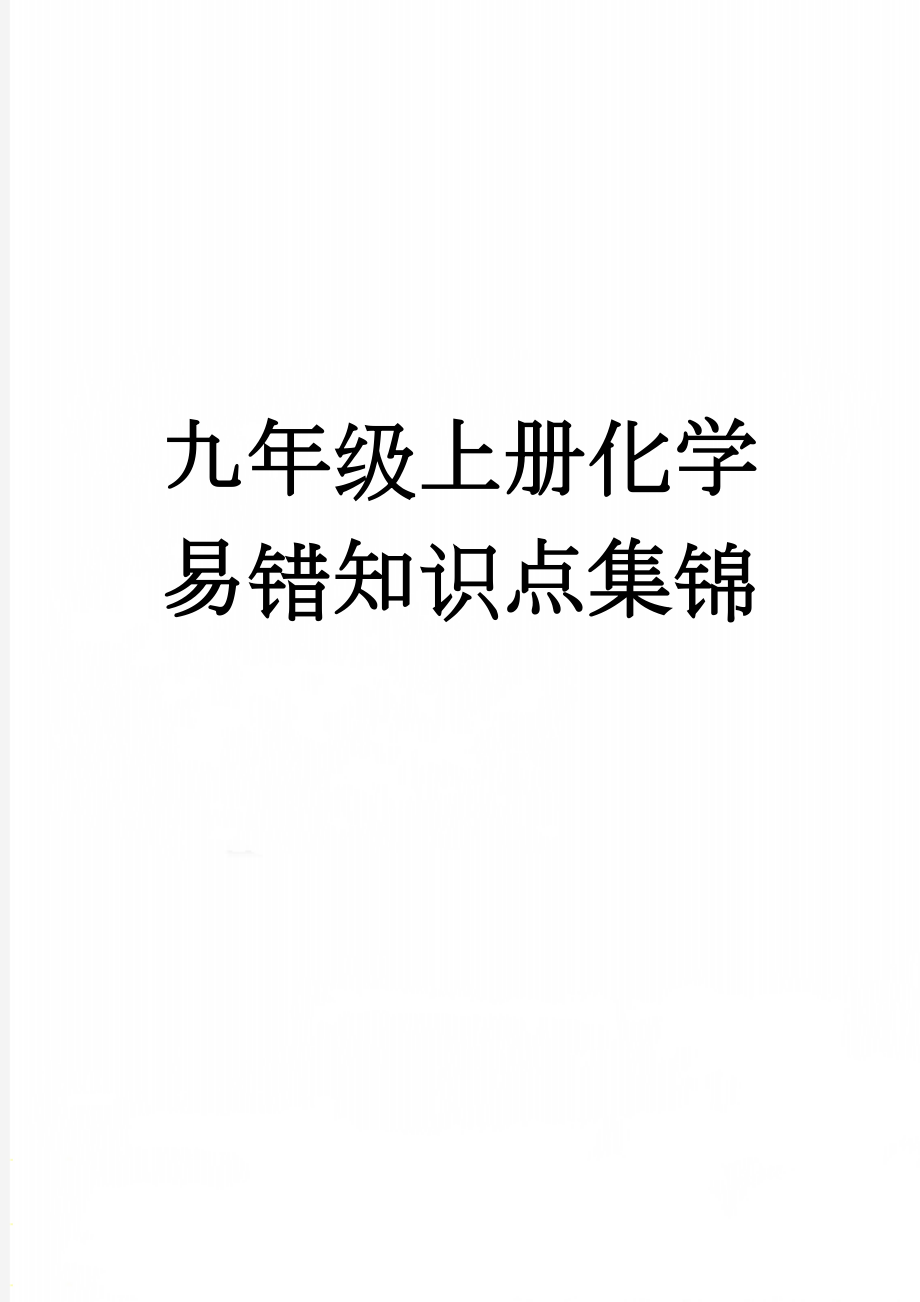 九年级上册化学易错知识点集锦